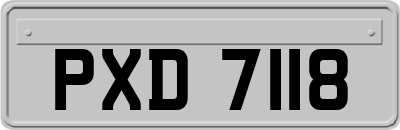 PXD 7118